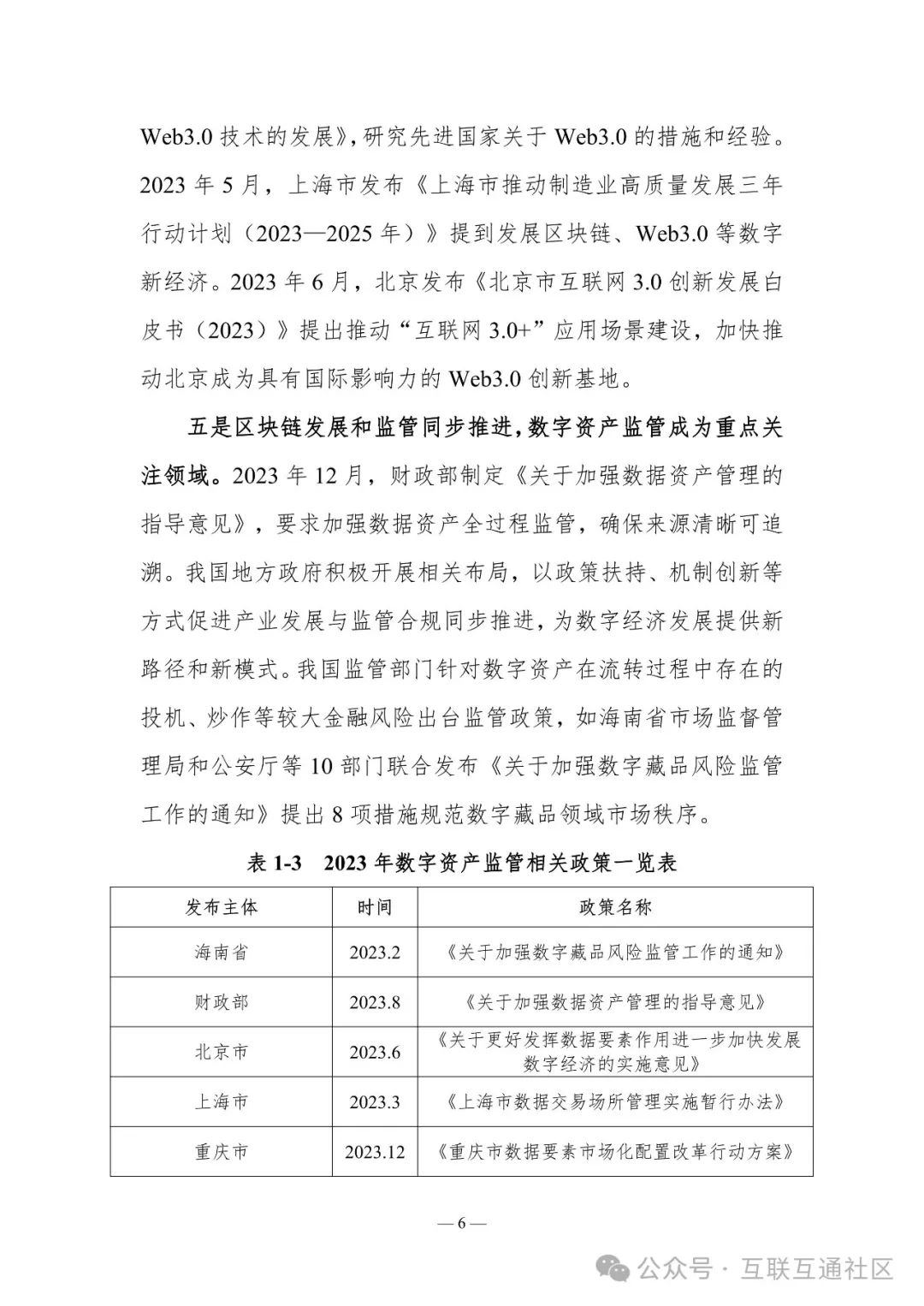 Web3.0 技术的发展》，研究先进国家关于 Web3.0 的措施和经验。2023 年 5 月，上海市发布《上海市推动制造业高质量发展三年行动计划（2023—2025 年）》提到发展区块链、Web3.0 等数字新经济。2023 年 6 月，北京发布《北京市互联网 3.0 创新发展白皮书（2023）》提出推动“互联网 3.0+”应用场景建设，加快推动北京成为具有国际影响力的 Web3.0 创新基地。

五是区块链发展和监管同步推进，数字资产监管成为重点关注领域。2023 年 12 月，财政部制定《关于加强数据资产管理的指导意见》，要求加强数据资产全过程监管，确保来源清晰可追溯。我国地方政府积极开展相关布局，以政策扶持、机制创新等方式促进产业发展与监管合规同步推进，为数字经济发展提供新路径和新模式。我国监管部门针对数字资产在流转过程中存在的投机、炒作等较大金融风险出台监管政策，如海南省市场监督管理局和公安厅等 10 部门联合发布《关于加强数字藏品风险监管工作的通知》提出 8 项措施规范数字藏品领域市场秩序。

表 1-3　2023 年数字资产监管相关政策一览表

| 发布主体 | 时间 | 政策名称 |
|---|---|---|
| 海南省 | 2023.2 | 《关于加强数字藏品风险监管工作的通知》 |
| 财政部 | 2023.8 | 《关于加强数据资产管理的指导意见》 |
| 北京市 | 2023.6 | 《关于更好发挥数据要素作用进一步加快发展数字经济的实施意见》 |
| 上海市 | 2023.3 | 《上海市数据交易场所管理实施暂行办法》 |
| 重庆市 | 2023.12 | 《重庆市数据要素市场化配置改革行动方案》 |

— 6 —

公众号 · 互联互通社区